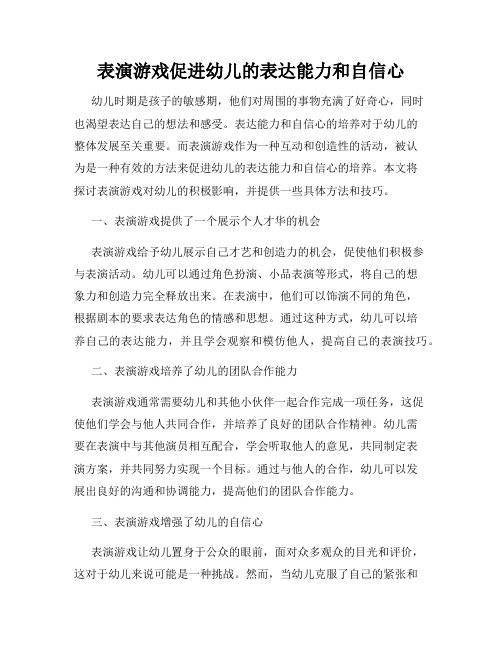 表演游戏促进幼儿的表达能力和自信心

幼儿时期是孩子的敏感期，他们对周围的事物充满了好奇心，同时也渴望表达自己的想法和感受。表达能力和自信心的培养对于幼儿的整体发展至关重要。而表演游戏作为一种互动和创造性的活动，被认为是一种有效的方法来促进幼儿的表达能力和自信心的培养。本文将探讨表演游戏对幼儿的积极影响，并提供一些具体方法和技巧。

一、表演游戏提供了一个展示个人才华的机会

表演游戏给予幼儿展示自己才艺和创造力的机会，促使他们积极参与表演活动。幼儿可以通过角色扮演、小品表演等形式，将自己的想象力和创造力完全释放出来。在表演中，他们可以饰演不同的角色，根据剧本的要求表达角色的情感和思想。通过这种方式，幼儿可以培养自己的表达能力，并且学会观察和模仿他人，提高自己的表演技巧。

二、表演游戏培养了幼儿的团队合作能力

表演游戏通常需要幼儿和其他小伙伴一起合作完成一项任务，这促使他们学会与他人共同合作，并培养了良好的团队合作精神。幼儿需要在表演中与其他演员相互配合，学会听取他人的意见，共同制定表演方案，并共同努力实现一个目标。通过与他人的合作，幼儿可以发展出良好的沟通和协调能力，提高他们的团队合作能力。

三、表演游戏增强了幼儿的自信心

表演游戏让幼儿置身于公众的眼前，面对众多观众的目光和评价，这对于幼儿来说可能是一种挑战。然而，当幼儿克服了自己的紧张和